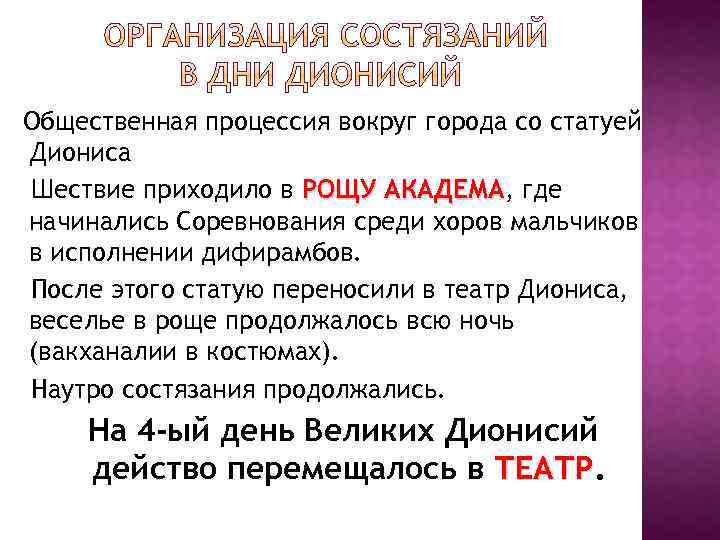 ОРГАНИЗАЦИЯ СОСТЯЗАНИЙ В ДНИ ДИОНИСИЙ

Общественная процессия вокруг города со статуей Диониса

Шествие приходило в РОЩУ АКАДЕМА, где начинались Соревнования среди хоров мальчиков в исполнении дифирамбов.

После этого статую переносили в театр Диониса, веселье в роще продолжалось всю ночь (вакханалии в костюмах).

Наутро состязания продолжались.

На 4-ый день Великих Дионисий действо перемещалось в ТЕАТР.